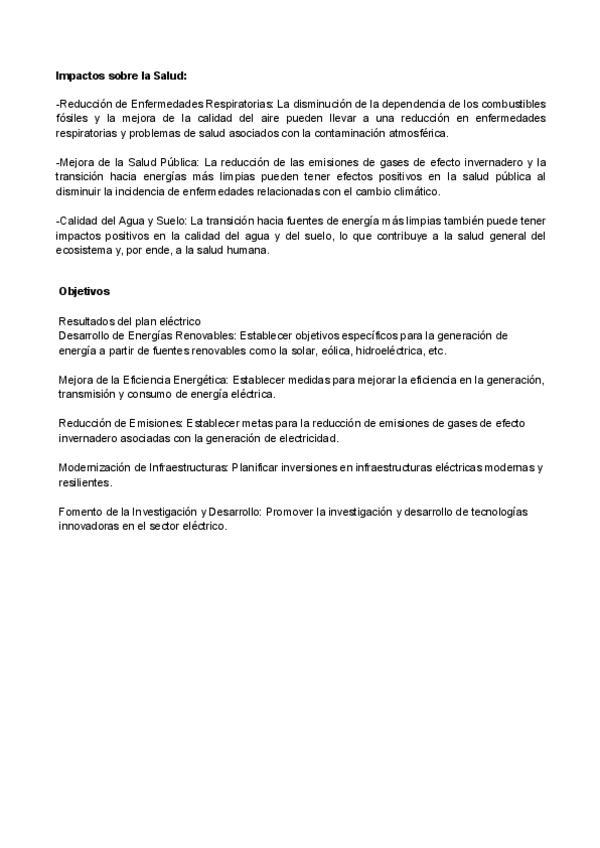 Impactos sobre la Salud:

-Reducción de Enfermedades Respiratorias: La disminución de la dependencia de los combustibles fósiles y la mejora de la calidad del aire pueden llevar a una reducción en enfermedades respiratorias y problemas de salud asociados con la contaminación atmosférica.

-Mejora de la Salud Pública: La reducción de las emisiones de gases de efecto invernadero y la transición hacia energías más limpias pueden tener efectos positivos en la salud pública al disminuir la incidencia de enfermedades relacionadas con el cambio climático.

-Calidad del Agua y Suelo: La transición hacia fuentes de energía más limpias también puede tener impactos positivos en la calidad del agua y del suelo, lo que contribuye a la salud general del ecosistema y, por ende, a la salud humana.

Objetivos

Resultados del plan eléctrico
Desarrollo de Energías Renovables: Establecer objetivos específicos para la generación de energía a partir de fuentes renovables como la solar, eólica, hidroeléctrica, etc.

Mejora de la Eficiencia Energética: Establecer medidas para mejorar la eficiencia en la generación, transmisión y consumo de energía eléctrica.

Reducción de Emisiones: Establecer metas para la reducción de emisiones de gases de efecto invernadero asociadas con la generación de electricidad.

Modernización de Infraestructuras: Planificar inversiones en infraestructuras eléctricas modernas y resilientes.

Fomento de la Investigación y Desarrollo: Promover la investigación y desarrollo de tecnologías innovadoras en el sector eléctrico.